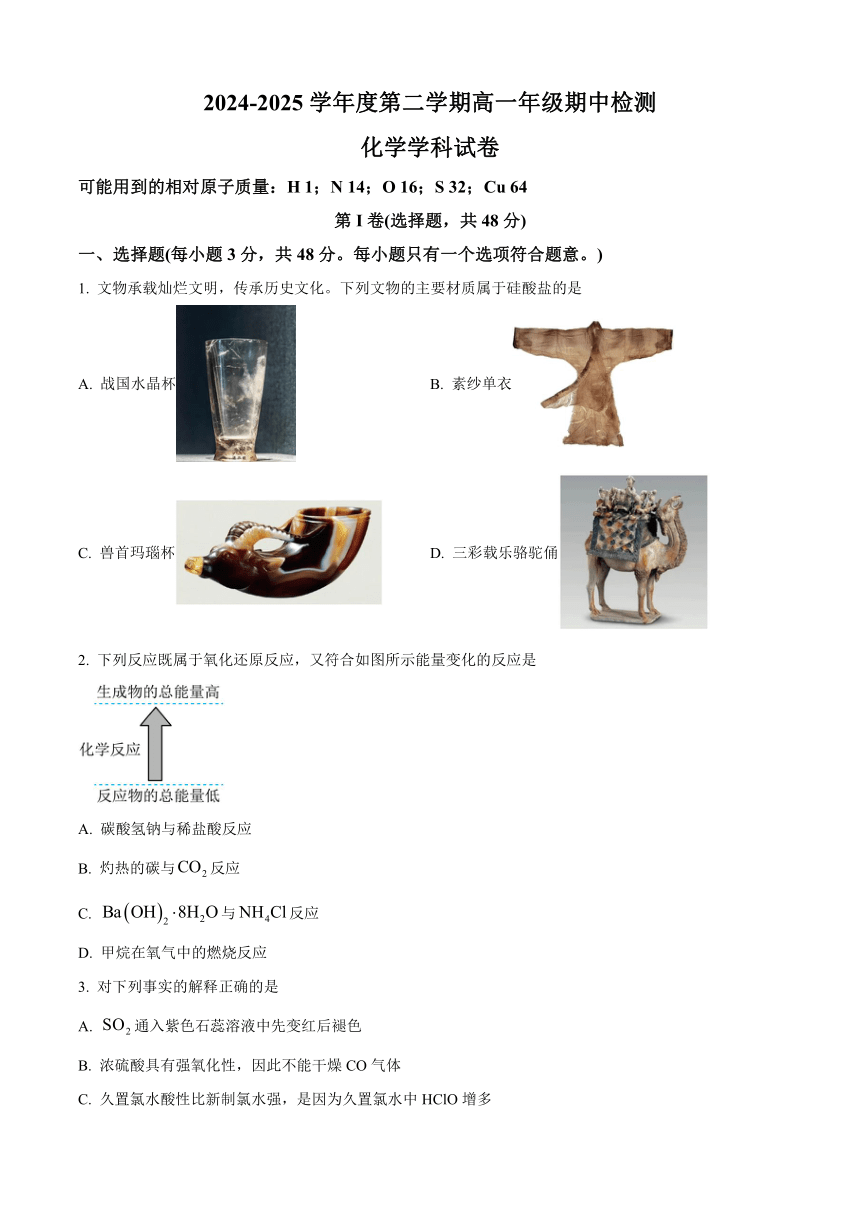 2024-2025 学年度第二学期高一年级期中检测

化学学科试卷

可能用到的相对原子质量：H 1；N 14；O 16；S 32；Cu 64

第 I 卷(选择题，共 48 分)

一、选择题(每小题 3 分，共 48 分。每小题只有一个选项符合题意。)

1. 文物承载灿烂文明，传承历史文化。下列文物的主要材质属于硅酸盐的是

A. 战国水晶杯

B. 素纱单衣

C. 兽首玛瑙杯

D. 三彩载乐骆驼俑

2. 下列反应既属于氧化还原反应，又符合如图所示能量变化的反应是

生成物的总能量高

化学反应

反应物的总能量低

A. 碳酸氢钠与稀盐酸反应

B. 灼热的碳与 $CO_2$ 反应

C. $Ba(OH)_2 \cdot 8H_2O$ 与 $NH_4Cl$ 反应

D. 甲烷在氧气中的燃烧反应

3. 对下列事实的解释正确的是

A. $SO_2$ 通入紫色石蕊溶液中先变红后褪色

B. 浓硫酸具有强氧化性，因此不能干燥 CO 气体

C. 久置氯水酸性比新制氯水强，是因为久置氯水中 HClO 增多